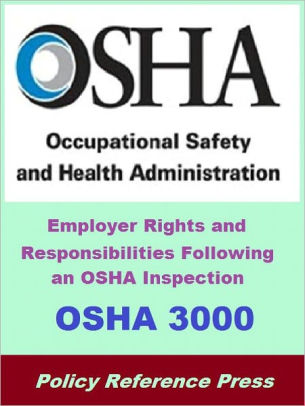 OSHA

Occupational Safety and Health Administration

Employer Rights and Responsibilities Following an OSHA Inspection

OSHA 3000

Policy Reference Press